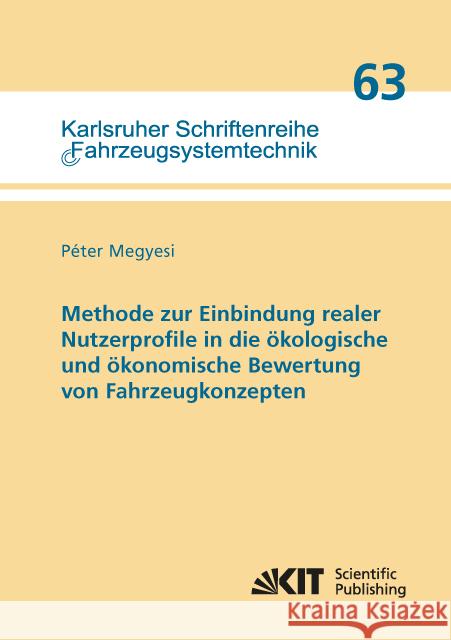 63

Karlsruher Schriftenreihe Fahrzeugsystemtechnik

Péter Megyesi

Methode zur Einbindung realer Nutzerprofile in die ökologische und ökonomische Bewertung von Fahrzeugkonzepten

KIT Scientific Publishing